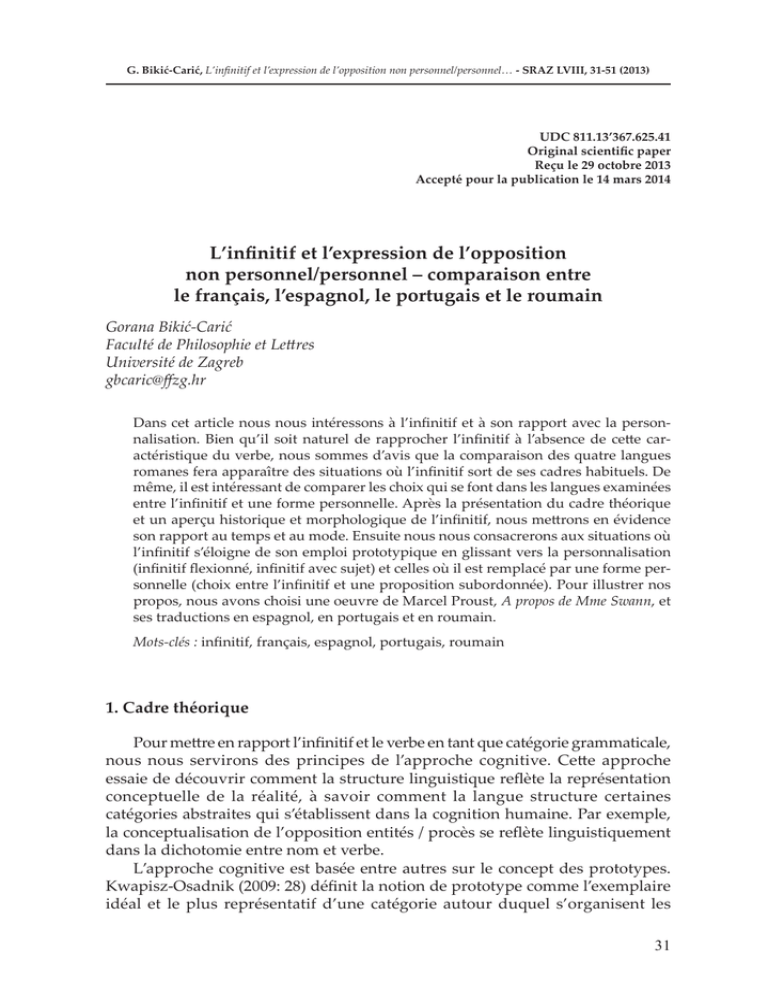 G. Bikić-Carić, L'infinitif et l'expression de l'opposition non personnel/personnel... - SRAZ LVIII, 31-51 (2013)

UDC 811.13'367.625.41
Original scientific paper
Reçu le 29 octobre 2013
Accepté pour la publication le 14 mars 2014

L'infinitif et l'expression de l'opposition non personnel/personnel – comparaison entre le français, l'espagnol, le portugais et le roumain

Gorana Bikić-Carić
Faculté de Philosophie et Lettres
Université de Zagreb
gbcaric@ffzg.hr

Dans cet article nous nous intéressons à l'infinitif et à son rapport avec la personnalisation. Bien qu'il soit naturel de rapprocher l'infinitif à l'absence de cette caractéristique du verbe, nous sommes d'avis que la comparaison des quatre langues romanes fera apparaître des situations où l'infinitif sort de ses cadres habituels. De même, il est intéressant de comparer les choix qui se font dans les langues examinées entre l'infinitif et une forme personnelle. Après la présentation du cadre théorique et un aperçu historique et morphologique de l'infinitif, nous mettrons en évidence son rapport au temps et au mode. Ensuite nous nous consacrerons aux situations où l'infinitif s'éloigne de son emploi prototypique en glissant vers la personnalisation (infinitif flexionné, infinitif avec sujet) et celles où il est remplacé par une forme personnelle (choix entre l'infinitif et une proposition subordonnée). Pour illustrer nos propos, nous avons choisi une oeuvre de Marcel Proust, A propos de Mme Swann, et ses traductions en espagnol, en portugais et en roumain.

Mots-clés : infinitif, français, espagnol, portugais, roumain

1. Cadre théorique

Pour mettre en rapport l'infinitif et le verbe en tant que catégorie grammaticale, nous nous servirons des principes de l'approche cognitive. Cette approche essaie de découvrir comment la structure linguistique reflète la représentation conceptuelle de la réalité, à savoir comment la langue structure certaines catégories abstraites qui s'établissent dans la cognition humaine. Par exemple, la conceptualisation de l'opposition entités / procès se reflète linguistiquement dans la dichotomie entre nom et verbe.

L'approche cognitive est basée entre autres sur le concept des prototypes. Kwapisz-Osadnik (2009: 28) définit la notion de prototype comme l'exemplaire idéal et le plus représentatif d'une catégorie autour duquel s'organisent les

31